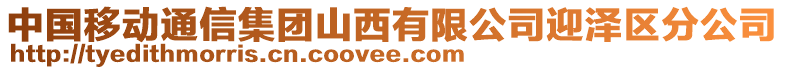 中国移动通信集团山西有限公司迎泽区分公司
http://tyedithmorris.cn.coovee.com